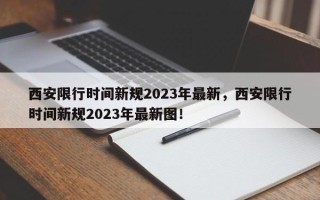 西安限行时间新规2023年最新，西安限行时间新规2023年最新图！